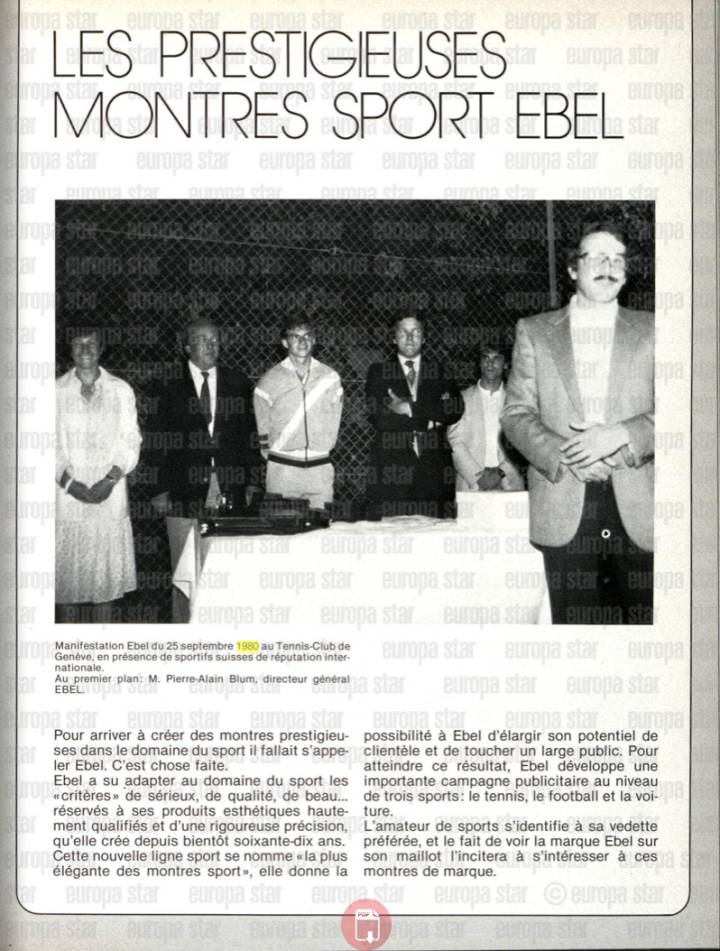 LES PRESTIGIEUSES MONTRES SPORT EBEL

Manifestation Ebel du 25 septembre 1980 au Tennis-Club de Genève, en présence de sportifs suisses de réputation internationale.
Au premier plan: M. Pierre-Alain Blum, directeur général EBEL.

Pour arriver à créer des montres prestigieuses dans le domaine du sport il fallait s'appeler Ebel. C'est chose faite.
Ebel a su adapter au domaine du sport les «critères» de sérieux, de qualité, de beau... réservés à ses produits esthétiques hautement qualifiés et d'une rigoureuse précision, qu'elle crée depuis bientôt soixante-dix ans.
Cette nouvelle ligne sport se nomme «la plus élégante des montres sport», elle donne la possibilité à Ebel d'élargir son potentiel de clientèle et de toucher un large public. Pour atteindre ce résultat, Ebel développe une importante campagne publicitaire au niveau de trois sports: le tennis, le football et la voiture.
L'amateur de sports s'identifie à sa vedette préférée, et le fait de voir la marque Ebel sur son maillot l'incitera à s'intéresser à ces montres de marque.

© europa star